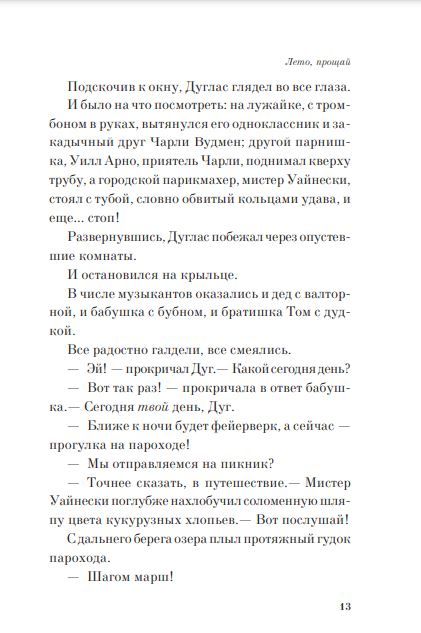 Лето, прощай

Подскочив к окну, Дуглас глядел во все глаза.

И было на что посмотреть: на лужайке, с тромбоном в руках, вытянулся его одноклассник и закадычный друг Чарли Вудмен; другой парнишка, Уилл Арно, приятель Чарли, поднимал кверху трубу, а городской парикмахер, мистер Уайнески, стоял с тубой, словно обвитый кольцами удава, и еще... стоп!

Развернувшись, Дуглас побежал через опустевшие комнаты.

И остановился на крыльце.

В числе музыкантов оказались и дед с валторной, и бабушка с бубном, и братишка Том с дудкой.

Все радостно галдели, все смеялись.

— Эй! — прокричал Дуг.— Какой сегодня день?

— Вот так раз! — прокричала в ответ бабушка.— Сегодня твой день, Дуг.

— Ближе к ночи будет фейерверк, а сейчас — прогулка на пароходе!

— Мы отправляемся на пикник?

— Точнее сказать, в путешествие.— Мистер Уайнески поглубже нахлобучил соломенную шляпу цвета кукурузных хлопьев.— Вот послушай!

С дальнего берега озера плыл протяжный гудок парохода.

— Шагом марш!

13